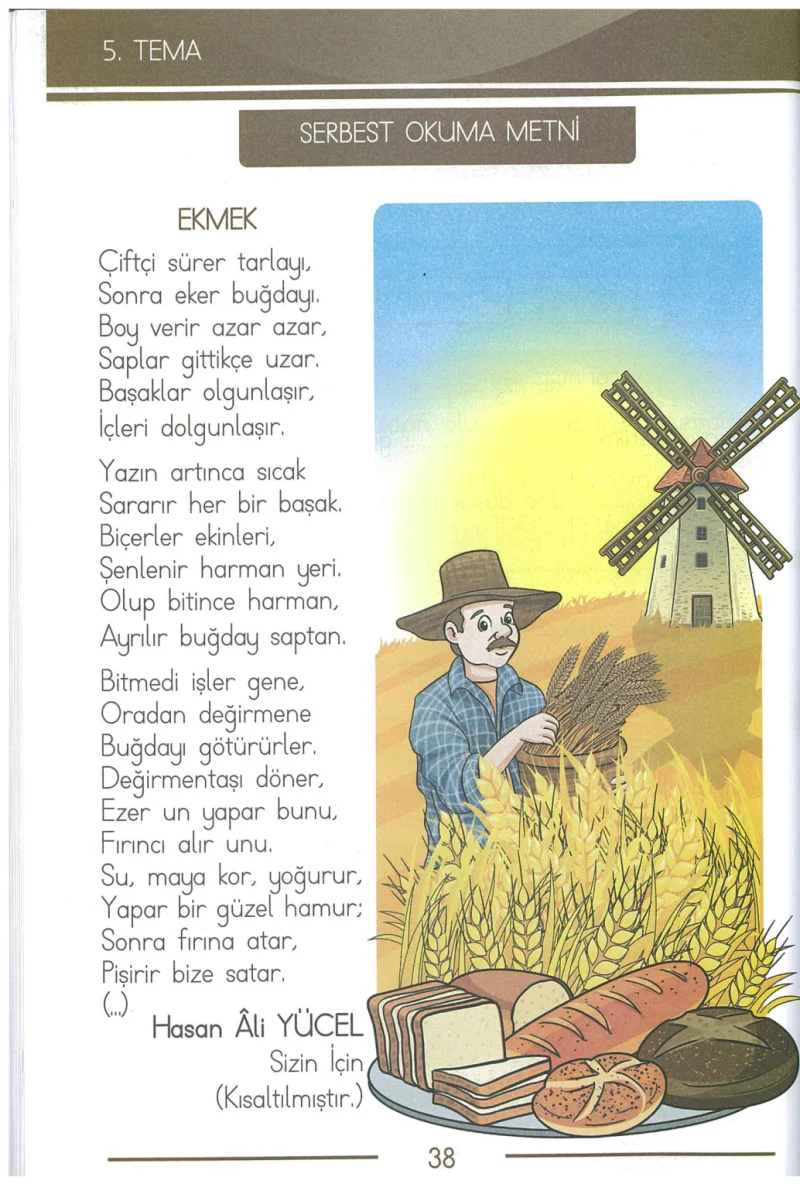 5. TEMA

SERBEST OKUMA METNİ

EKMEK

Çiftçi sürer tarlayı,
Sonra eker buğdayı.
Boy verir azar azar,
Saplar gittikçe uzar.
Başaklar olgunlaşır,
İçleri dolgunlaşır.

Yazın artınca sıcak
Sararır her bir başak.
Biçerler ekinleri,
Şenlenir harman yeri.
Olup bitince harman,
Ayrılır buğday saptan.

Bitmedi işler gene,
Oradan değirmene
Buğdayı götürürler.
Değirmentaşı döner,
Ezer un yapar bunu,
Fırıncı alır unu.
Su, maya kor, yoğurur,
Yapar bir güzel hamur;
Sonra fırına atar,
Pişirir bize satar.
(...)

Hasan Âli YÜCEL
Sizin İçin
(Kısaltılmıştır.)

38